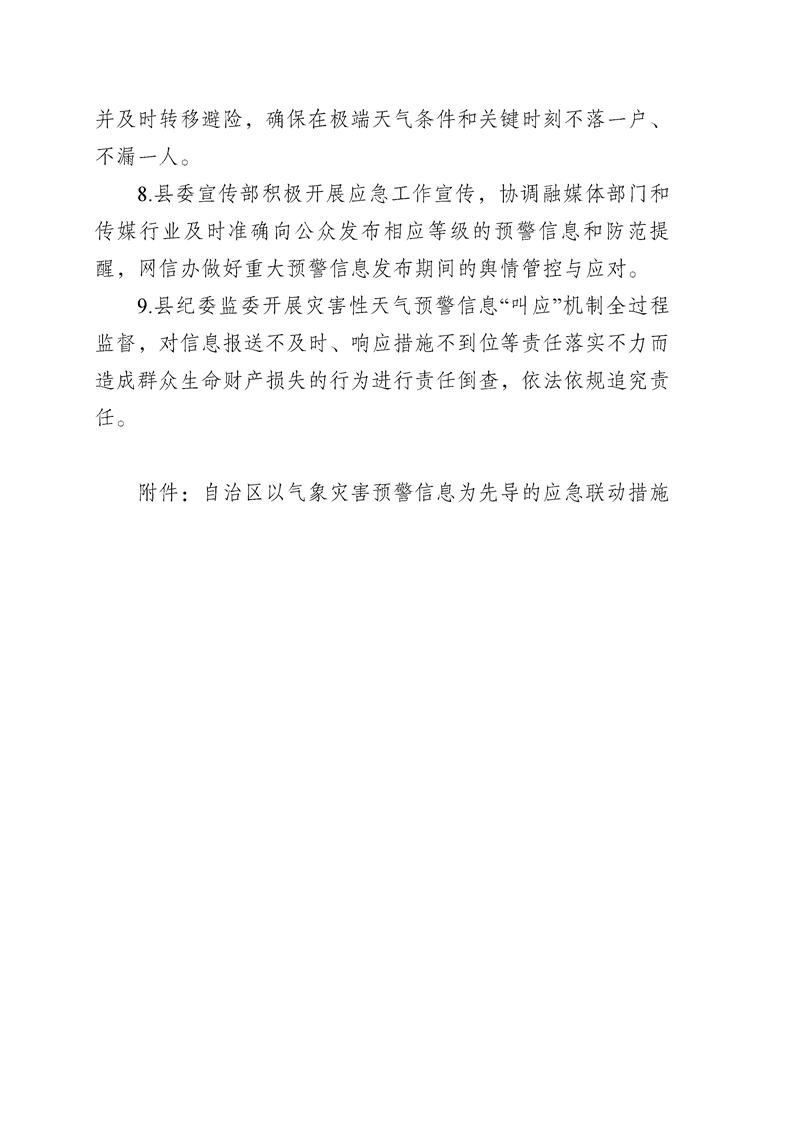 并及时转移避险，确保在极端天气条件和关键时刻不落一户、不漏一人。

8.县委宣传部积极开展应急工作宣传，协调融媒体部门和传媒行业及时准确向公众发布相应等级的预警信息和防范提醒，网信办做好重大预警信息发布期间的舆情管控与应对。

9.县纪委监委开展灾害性天气预警信息“叫应”机制全过程监督，对信息报送不及时、响应措施不到位等责任落实不力而造成群众生命财产损失的行为进行责任倒查，依法依规追究责任。

附件：自治区以气象灾害预警信息为先导的应急联动措施